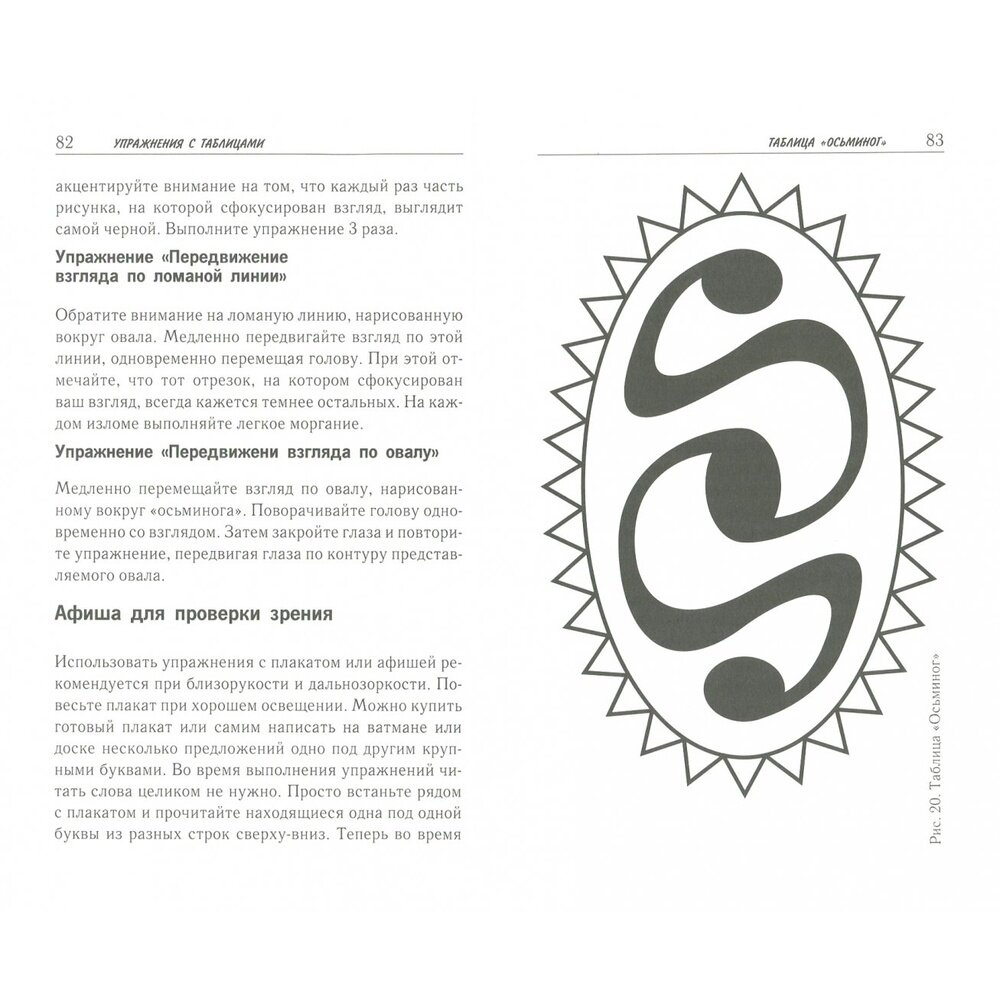 82 УПРАЖНЕНИЯ С ТАБЛИЦАМИ

акцентируйте внимание на том, что каждый раз часть рисунка, на которой сфокусирован взгляд, выглядит самой черной. Выполните упражнение 3 раза.

Упражнение «Передвижение взгляда по ломаной линии»

Обратите внимание на ломаную линию, нарисованную вокруг овала. Медленно передвигайте взгляд по этой линии, одновременно перемещая голову. При этой отмечайте, что тот отрезок, на котором сфокусирован ваш взгляд, всегда кажется темнее остальных. На каждом изломе выполняйте легкое моргание.

Упражнение «Передвижени взгляда по овалу»

Медленно перемещайте взгляд по овалу, нарисованному вокруг «осьминога». Поворачивайте голову одновременно со взглядом. Затем закройте глаза и повторите упражнение, передвигая глаза по контуру представляемого овала.

Афиша для проверки зрения

Использовать упражнения с плакатом или афишей рекомендуется при близорукости и дальнозоркости. Повесьте плакат при хорошем освещении. Можно купить готовый плакат или самим написать на ватмане или доске несколько предложений одно под другим крупными буквами. Во время выполнения упражнений читать слова целиком не нужно. Просто встаньте рядом с плакатом и прочитайте находящиеся одна под одной буквы из разных строк сверху-вниз. Теперь во время

ТАБЛИЦА «ОСЬМИНОГ» 83

Рис. 20. Таблица «Осьминог»